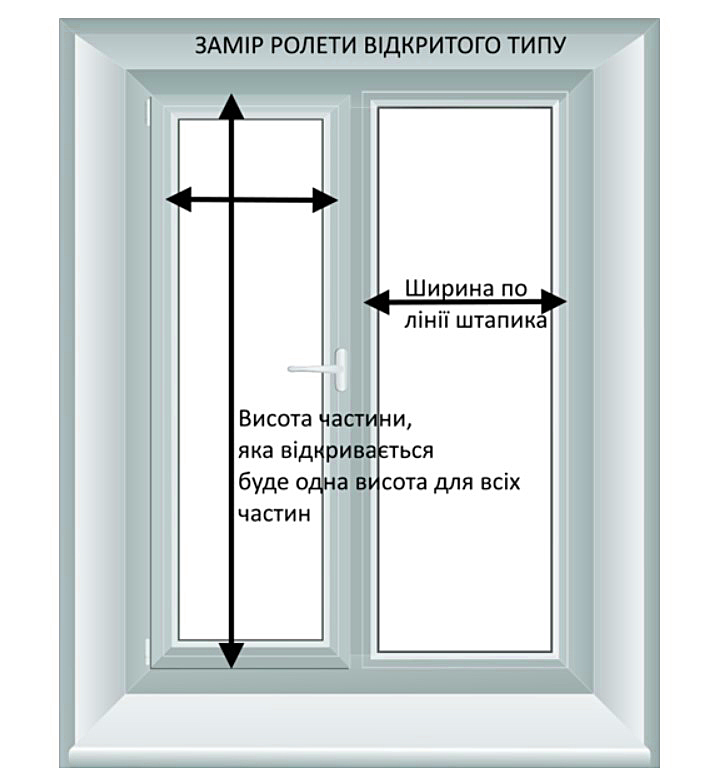 ЗАМІР РОЛЕТИ ВІДКРИТОГО ТИПУ

Ширина по лінії штапика

Висота частини, яка відкривається буде одна висота для всіх частин